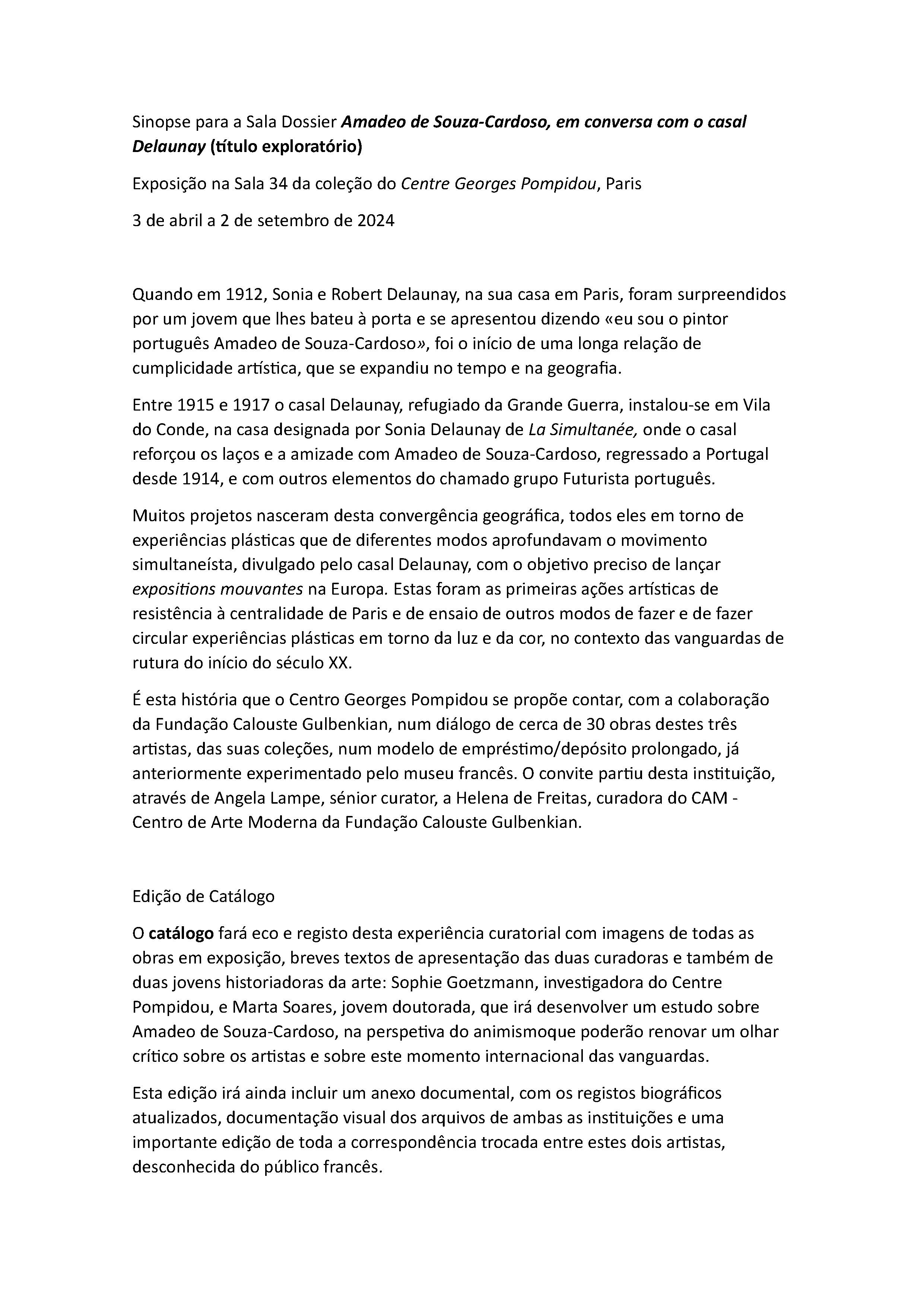 Sinopse para a Sala Dossier Amadeo de Souza-Cardoso, em conversa com o casal Delaunay (título exploratório)

Exposição na Sala 34 da coleção do Centre Georges Pompidou, Paris

3 de abril a 2 de setembro de 2024

Quando em 1912, Sonia e Robert Delaunay, na sua casa em Paris, foram surpreendidos por um jovem que lhes bateu à porta e se apresentou dizendo «eu sou o pintor português Amadeo de Souza-Cardoso», foi o início de uma longa relação de cumplicidade artística, que se expandiu no tempo e na geografia.

Entre 1915 e 1917 o casal Delaunay, refugiado da Grande Guerra, instalou-se em Vila do Conde, na casa designada por Sonia Delaunay de La Simultanée, onde o casal reforçou os laços e a amizade com Amadeo de Souza-Cardoso, regressado a Portugal desde 1914, e com outros elementos do chamado grupo Futurista português.

Muitos projetos nasceram desta convergência geográfica, todos eles em torno de experiências plásticas que de diferentes modos aprofundavam o movimento simultaneísta, divulgado pelo casal Delaunay, com o objetivo preciso de lançar expositions mouvantes na Europa. Estas foram as primeiras ações artísticas de resistência à centralidade de Paris e de ensaio de outros modos de fazer e de fazer circular experiências plásticas em torno da luz e da cor, no contexto das vanguardas de rutura do início do século XX.

É esta história que o Centro Georges Pompidou se propõe contar, com a colaboração da Fundação Calouste Gulbenkian, num diálogo de cerca de 30 obras destes três artistas, das suas coleções, num modelo de empréstimo/depósito prolongado, já anteriormente experimentado pelo museu francês. O convite partiu desta instituição, através de Angela Lampe, sénior curator, a Helena de Freitas, curadora do CAM - Centro de Arte Moderna da Fundação Calouste Gulbenkian.

Edição de Catálogo

O catálogo fará eco e registo desta experiência curatorial com imagens de todas as obras em exposição, breves textos de apresentação das duas curadoras e também de duas jovens historiadoras da arte: Sophie Goetzmann, investigadora do Centre Pompidou, e Marta Soares, jovem doutorada, que irá desenvolver um estudo sobre Amadeo de Souza-Cardoso, na perspetiva do animismoque poderão renovar um olhar crítico sobre os artistas e sobre este momento internacional das vanguardas.

Esta edição irá ainda incluir um anexo documental, com os registos biográficos atualizados, documentação visual dos arquivos de ambas as instituições e uma importante edição de toda a correspondência trocada entre estes dois artistas, desconhecida do público francês.